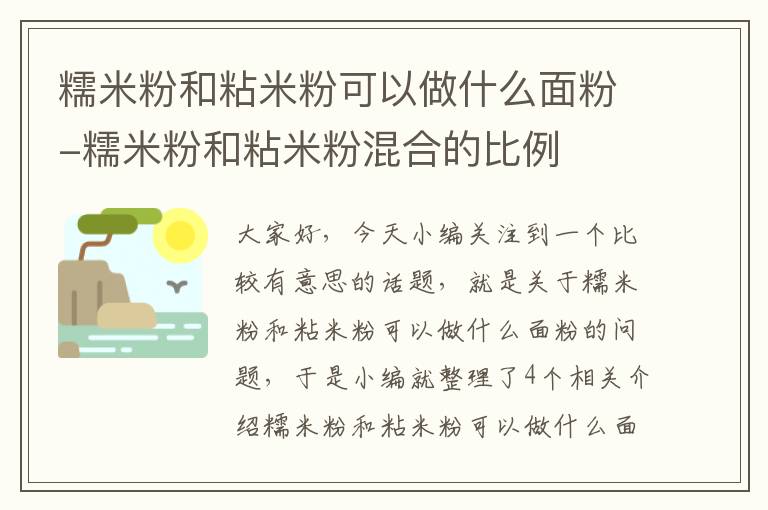 糯米粉和粘米粉可以做什么面粉–糯米粉和粘米粉混合的比例

大家好，今天小编关注到一个比较有意思的话题，就是关于糯米粉和粘米粉可以做什么面粉的问题，于是小编就整理了4个相关介绍糯米粉和粘米粉可以做什么面